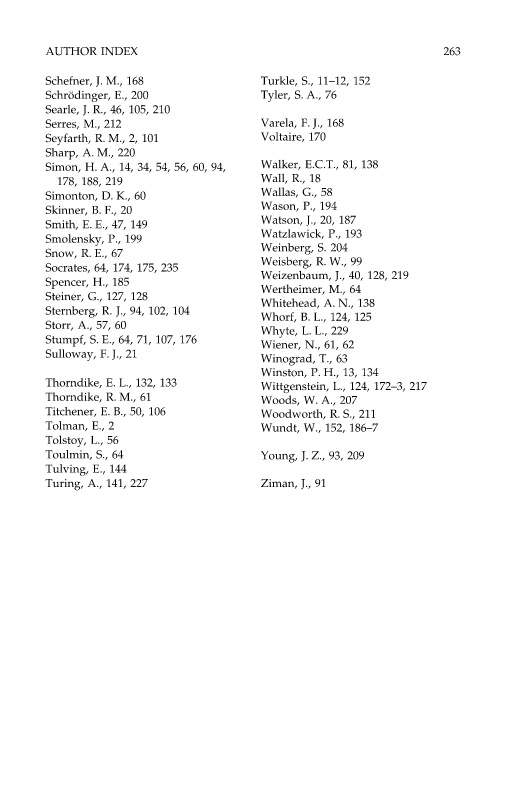 AUTHOR INDEX 263

Schefner, J. M., 168
Schrödinger, E., 200
Searle, J. R., 46, 105, 210
Serres, M., 212
Seyfarth, R. M., 2, 101
Sharp, A. M., 220
Simon, H. A., 14, 34, 54, 56, 60, 94, 178, 188, 219
Simonton, D. K., 60
Skinner, B. F., 20
Smith, E. E., 47, 149
Smolensky, P., 199
Snow, R. E., 67
Socrates, 64, 174, 175, 235
Spencer, H., 185
Steiner, G., 127, 128
Sternberg, R. J., 94, 102, 104
Storr, A., 57, 60
Stumpf, S. E., 64, 71, 107, 176
Sulloway, F. J., 21

Thorndike, E. L., 132, 133
Thorndike, R. M., 61
Titchener, E. B., 50, 106
Tolman, E., 2
Tolstoy, L., 56
Toulmin, S., 64
Tulving, E., 144
Turing, A., 141, 227

Turkle, S., 11–12, 152
Tyler, S. A., 76

Varela, F. J., 168
Voltaire, 170

Walker, E.C.T., 81, 138
Wall, R., 18
Wallas, G., 58
Wason, P., 194
Watson, J., 20, 187
Watzlawick, P., 193
Weinberg, S. 204
Weisberg, R. W., 99
Weizenbaum, J., 40, 128, 219
Wertheimer, M., 64
Whitehead, A. N., 138
Whorf, B. L., 124, 125
Whyte, L. L., 229
Wiener, N., 61, 62
Winograd, T., 63
Winston, P. H., 13, 134
Wittgenstein, L., 124, 172–3, 217
Woods, W. A., 207
Woodworth, R. S., 211
Wundt, W., 152, 186–7

Young, J. Z., 93, 209

Ziman, J., 91